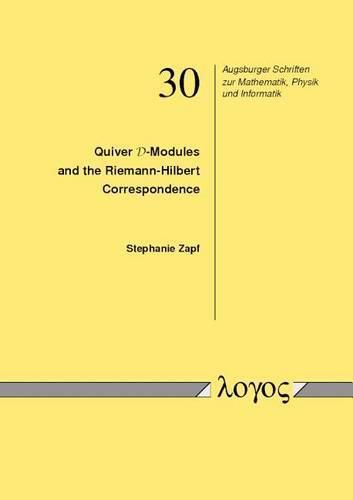 30

Augsburger Schriften zur Mathematik, Physik und Informatik

Quiver $\mathcal{D}$-Modules and the Riemann-Hilbert Correspondence

Stephanie Zapf

λογος